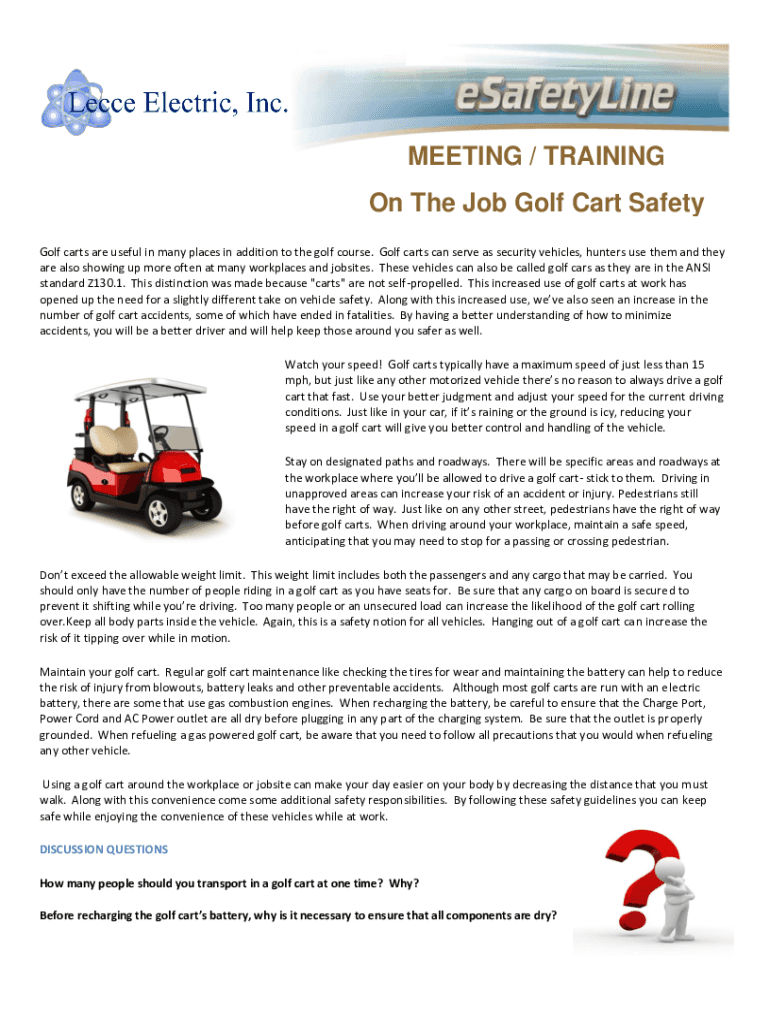 Lecce Electric, Inc.

eSafetyLine

MEETING / TRAINING

On The Job Golf Cart Safety

Golf carts are useful in many places in addition to the golf course. Golf carts can serve as security vehicles, hunters use them and they are also showing up more often at many workplaces and jobsites. These vehicles can also be called golf cars as they are in the ANSI standard Z130.1. This distinction was made because "carts" are not self-propelled. This increased use of golf carts at work has opened up the need for a slightly different take on vehicle safety. Along with this increased use, we've also seen an increase in the number of golf cart accidents, some of which have ended in fatalities. By having a better understanding of how to minimize accidents, you will be a better driver and will help keep those around you safer as well.

Watch your speed! Golf carts typically have a maximum speed of just less than 15 mph, but just like any other motorized vehicle there's no reason to always drive a golf cart that fast. Use your better judgment and adjust your speed for the current driving conditions. Just like in your car, if it's raining or the ground is icy, reducing your speed in a golf cart will give you better control and handling of the vehicle.

Stay on designated paths and roadways. There will be specific areas and roadways at the workplace where you'll be allowed to drive a golf cart - stick to them. Driving in unapproved areas can increase your risk of an accident or injury. Pedestrians still have the right of way. Just like on any other street, pedestrians have the right of way before golf carts. When driving around your workplace, maintain a safe speed, anticipating that you may need to stop for a passing or crossing pedestrian.

Don't exceed the allowable weight limit. This weight limit includes both the passengers and any cargo that may be carried. You should only have the number of people riding in a golf cart as you have seats for. Be sure that any cargo on board is secured to prevent it shifting while you're driving. Too many people or an unsecured load can increase the likelihood of the golf cart rolling over.Keep all body parts inside the vehicle. Again, this is a safety notion for all vehicles. Hanging out of a golf cart can increase the risk of it tipping over while in motion.

Maintain your golf cart. Regular golf cart maintenance like checking the tires for wear and maintaining the battery can help to reduce the risk of injury from blowouts, battery leaks and other preventable accidents. Although most golf carts are run with an electric battery, there are some that use gas combustion engines. When recharging the battery, be careful to ensure that the Charge Port, Power Cord and AC Power outlet are all dry before plugging in any part of the charging system. Be sure that the outlet is properly grounded. When refueling a gas powered golf cart, be aware that you need to follow all precautions that you would when refueling any other vehicle.

Using a golf cart around the workplace or jobsite can make your day easier on your body by decreasing the distance that you must walk. Along with this convenience come some additional safety responsibilities. By following these safety guidelines you can keep safe while enjoying the convenience of these vehicles while at work.

DISCUSSION QUESTIONS

How many people should you transport in a golf cart at one time? Why?

Before recharging the golf cart's battery, why is it necessary to ensure that all components are dry?